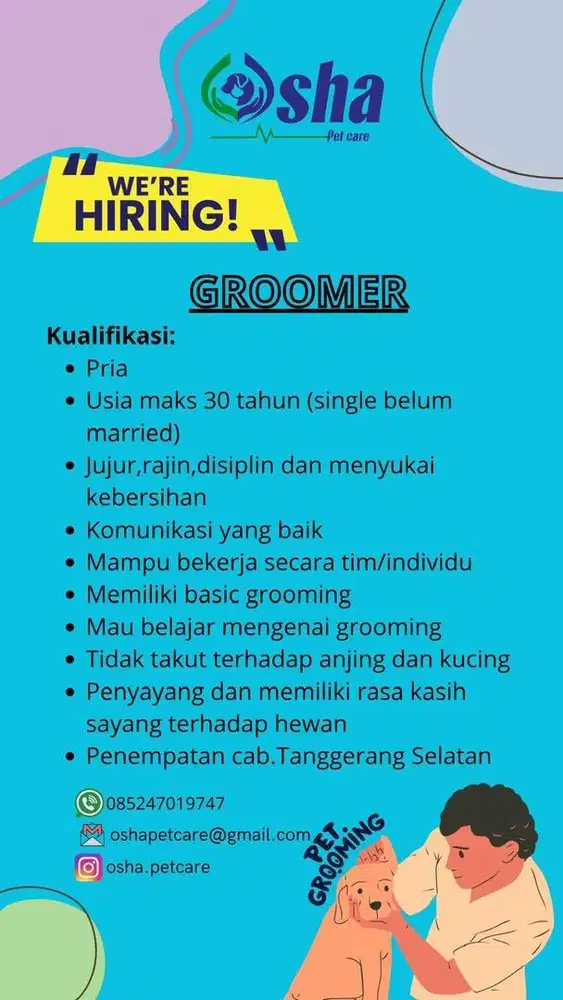 Osha
Pet care

" WE'RE HIRING! "

GROOMER

Kualifikasi:
- Pria
- Usia maks 30 tahun (single belum married)
- Jujur,rajin,disiplin dan menyukai kebersihan
- Komunikasi yang baik
- Mampu bekerja secara tim/individu
- Memiliki basic grooming
- Mau belajar mengenai grooming
- Tidak takut terhadap anjing dan kucing
- Penyayang dan memiliki rasa kasih sayang terhadap hewan
- Penempatan cab.Tanggerang Selatan

085247019747
oshapetcare@gmail.com
osha.petcare

PET GROOMING